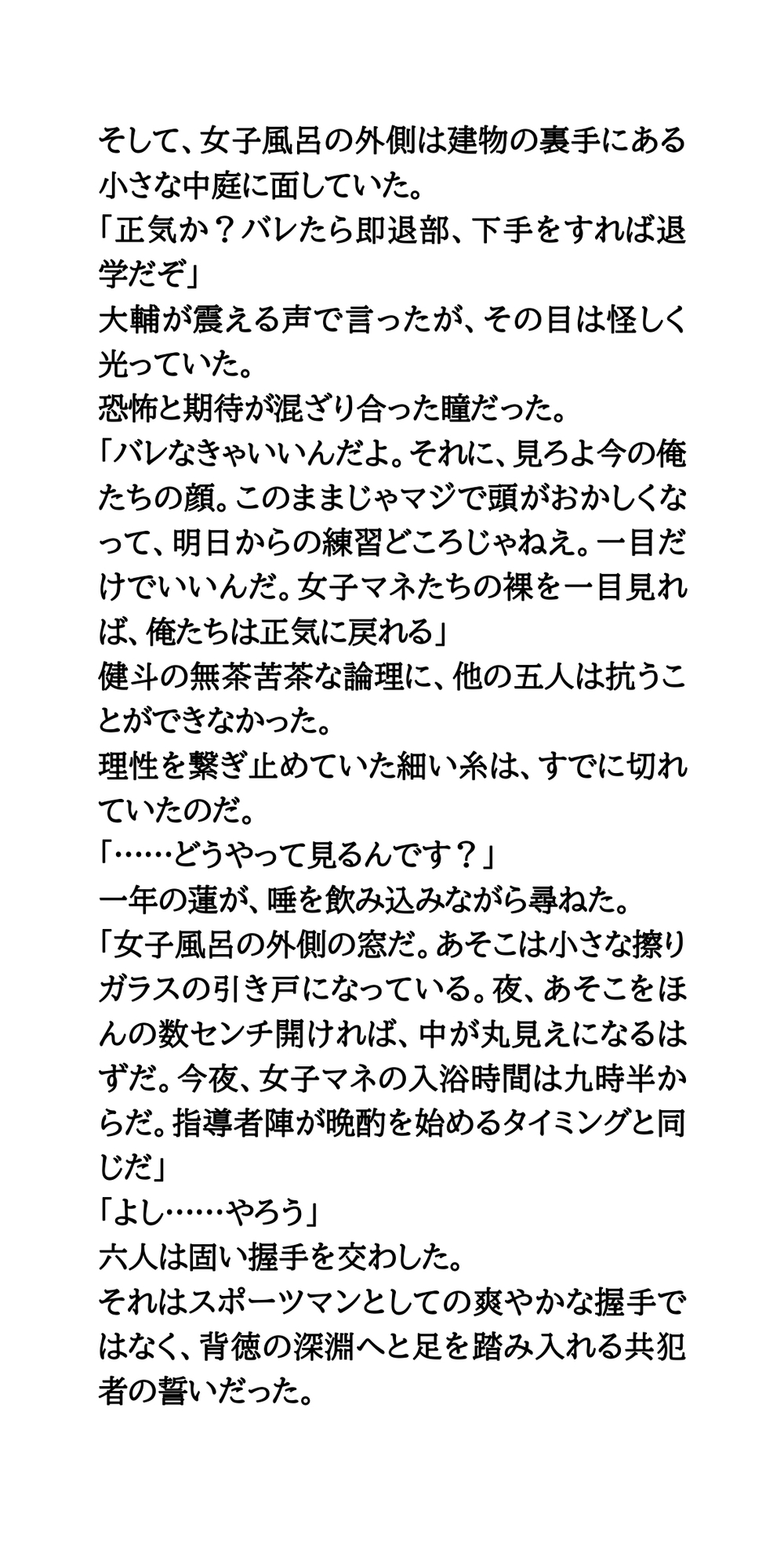 そして、女子風呂の外側は建物の裏手にある小さな中庭に面していた。

「正気か？バレたら即退部、下手をすれば退学だぞ」

大輔が震える声で言ったが、その目は怪しく光っていた。

恐怖と期待が混ざり合った瞳だった。

「バレなきゃいいんだよ。それに、見ろよ今の俺たちの顔。このままじゃマジで頭がおかしくなって、明日からの練習どころじゃねえ。一目だけでいいんだ。女子マネたちの裸を一目見れば、俺たちは正気に戻れる」

健斗の無茶苦茶な論理に、他の五人は抗うことができなかった。

理性を繋ぎ止めていた細い糸は、すでに切れていたのだ。

「……どうやって見るんです？」

一年の蓮が、唾を飲み込みながら尋ねた。

「女子風呂の外側の窓だ。あそこは小さな擦りガラスの引き戸になっている。夜、あそこをほんの数センチ開ければ、中が丸見えになるはずだ。今夜、女子マネの入浴時間は九時半からだ。指導者陣が晩酌を始めるタイミングと同じだ」

「よし……やろう」

六人は固い握手を交わした。

それはスポーツマンとしての爽やかな握手ではなく、背徳の深淵へと足を踏み入れる共犯者の誓いだった。